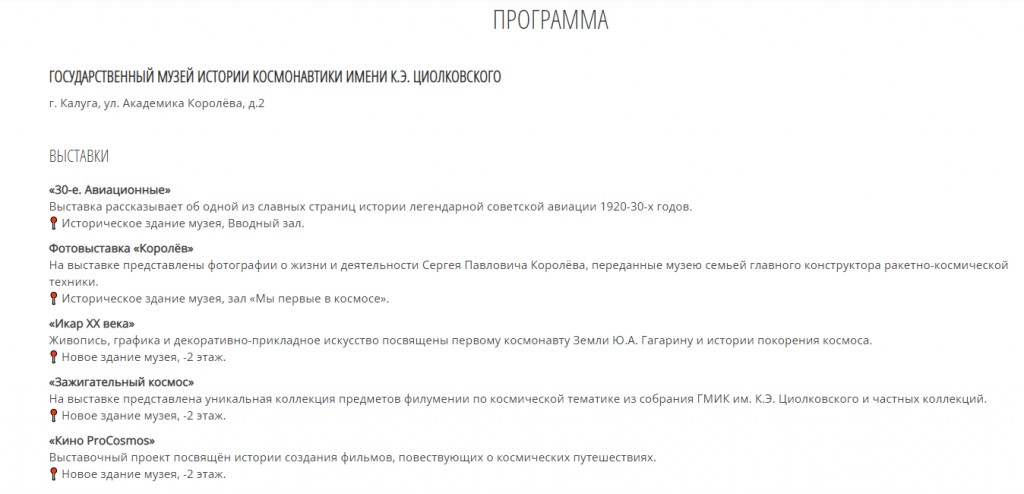 ПРОГРАММА

ГОСУДАРСТВЕННЫЙ МУЗЕЙ ИСТОРИИ КОСМОНАВТИКИ ИМЕНИ К.Э. ЦИОЛКОВСКОГО

г. Калуга, ул. Академика Королёва, д.2

ВЫСТАВКИ

«30-е. Авиационные»
Выставка рассказывает об одной из славных страниц истории легендарной советской авиации 1920-30-х годов.
Историческое здание музея, Вводный зал.

Фотовыставка «Королёв»
На выставке представлены фотографии о жизни и деятельности Сергея Павловича Королёва, переданные музею семьей главного конструктора ракетно-космической техники.
Историческое здание музея, зал «Мы первые в космосе».

«Икар XX века»
Живопись, графика и декоративно-прикладное искусство посвящены первому космонавту Земли Ю.А. Гагарину и истории покорения космоса.
Новое здание музея, -2 этаж.

«Зажигательный космос»
На выставке представлена уникальная коллекция предметов филумении по космической тематике из собрания ГМИК им. К.Э. Циолковского и частных коллекций.
Новое здание музея, -2 этаж.

«Кино ProCosmos»
Выставочный проект посвящён истории создания фильмов, повествующих о космических путешествиях.
Новое здание музея, -2 этаж.